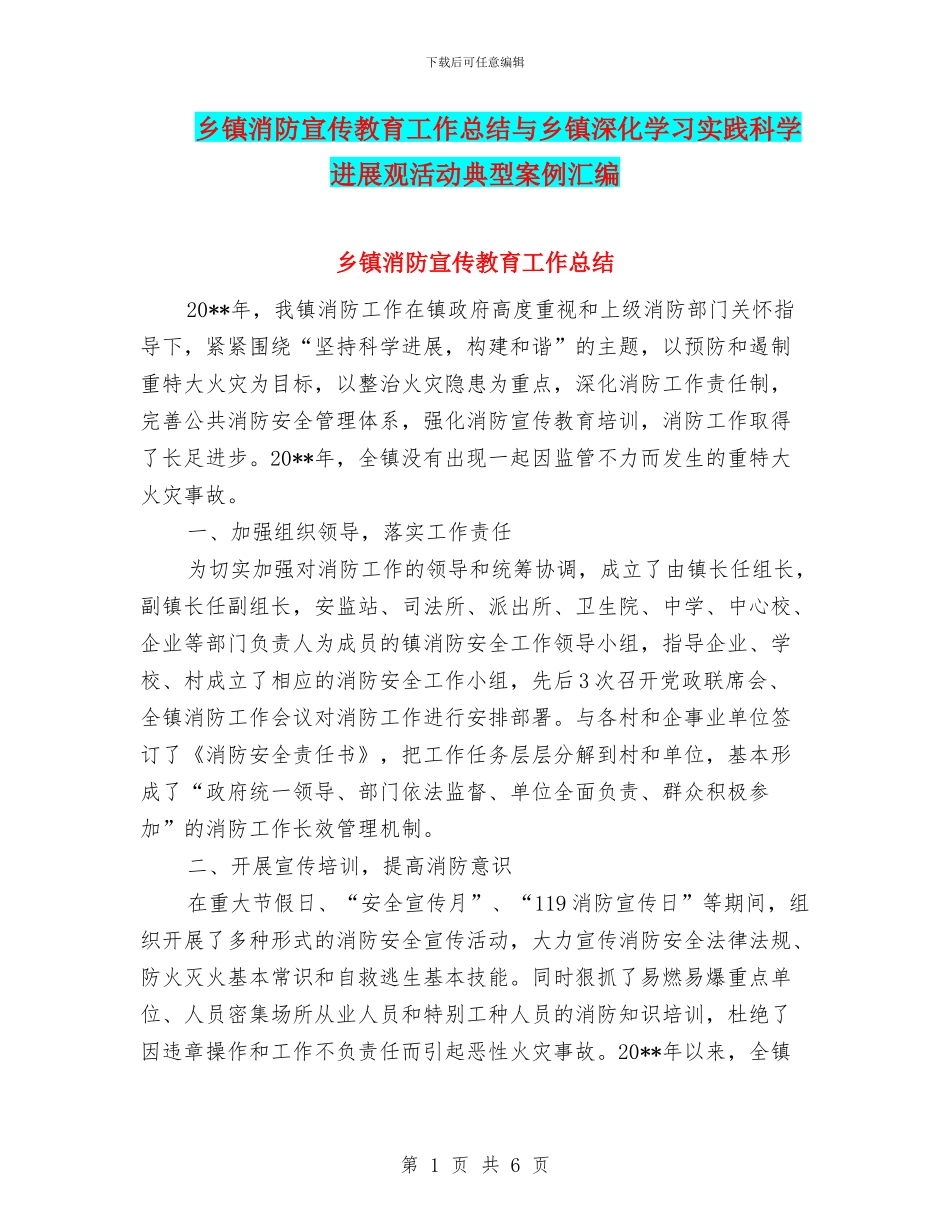 下载后可任意编辑

乡镇消防宣传教育工作总结与乡镇深化学习实践科学进展观活动典型案例汇编

乡镇消防宣传教育工作总结

20**年，我镇消防工作在镇政府高度重视和上级消防部门关怀指导下，紧紧围绕“坚持科学进展，构建和谐”的主题，以预防和遏制重特大火灾为目标，以整治火灾隐患为重点，深化消防工作责任制，完善公共消防安全管理体系，强化消防宣传教育培训，消防工作取得了长足进步。20**年，全镇没有出现一起因监管不力而发生的重特大火灾事故。

一、加强组织领导，落实工作责任

为切实加强对消防工作的领导和统筹协调，成立了由镇长任组长，副镇长任副组长，安监站、司法所、派出所、卫生院、中学、中心校、企业等部门负责人为成员的镇消防安全工作领导小组，指导企业、学校、村成立了相应的消防安全工作小组，先后3次召开党政联席会、全镇消防工作会议对消防工作进行安排部署。与各村和企事业单位签订了《消防安全责任书》，把工作任务层层分解到村和单位，基本形成了“政府统一领导、部门依法监督、单位全面负责、群众积极参加”的消防工作长效管理机制。

二、开展宣传培训，提高消防意识

在重大节假日、“安全宣传月”、“119消防宣传日”等期间，组织开展了多种形式的消防安全宣传活动，大力宣传消防安全法律法规、防火灭火基本常识和自救逃生基本技能。同时狠抓了易燃易爆重点单位、人员密集场所从业人员和特别工种人员的消防知识培训，杜绝了因违章操作和工作不负责任而引起恶性火灾事故。20**年以来，全镇

第 1 页 共 6 页